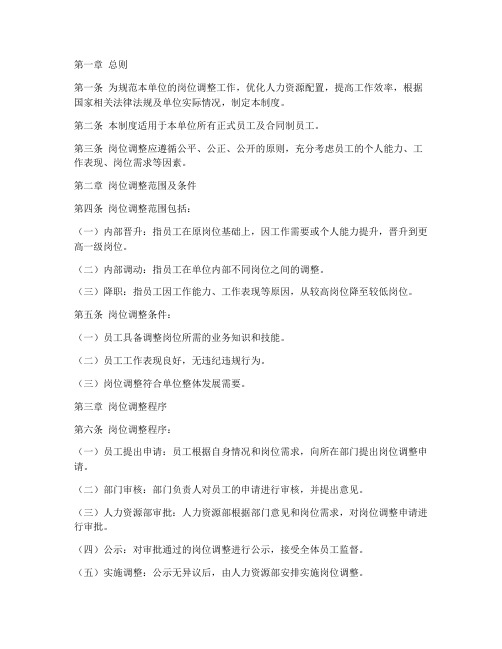 第一章 总则

第一条 为规范本单位的岗位调整工作，优化人力资源配置，提高工作效率，根据国家相关法律法规及单位实际情况，制定本制度。

第二条 本制度适用于本单位所有正式员工及合同制员工。

第三条 岗位调整应遵循公平、公正、公开的原则，充分考虑员工的个人能力、工作表现、岗位需求等因素。

第二章 岗位调整范围及条件

第四条 岗位调整范围包括：

（一）内部晋升：指员工在原岗位基础上，因工作需要或个人能力提升，晋升到更高一级岗位。

（二）内部调动：指员工在单位内部不同岗位之间的调整。

（三）降职：指员工因工作能力、工作表现等原因，从较高岗位降至较低岗位。

第五条 岗位调整条件：

（一）员工具备调整岗位所需的业务知识和技能。

（二）员工工作表现良好，无违纪违规行为。

（三）岗位调整符合单位整体发展需要。

第三章 岗位调整程序

第六条 岗位调整程序：

（一）员工提出申请：员工根据自身情况和岗位需求，向所在部门提出岗位调整申请。

（二）部门审核：部门负责人对员工的申请进行审核，并提出意见。

（三）人力资源部审批：人力资源部根据部门意见和岗位需求，对岗位调整申请进行审批。

（四）公示：对审批通过的岗位调整进行公示，接受全体员工监督。

（五）实施调整：公示无异议后，由人力资源部安排实施岗位调整。